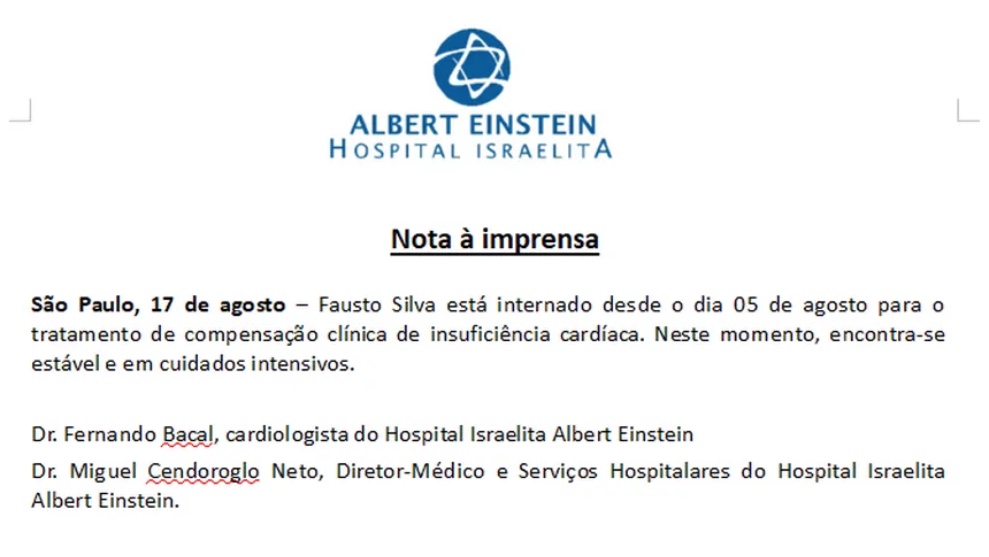 ALBERT EINSTEIN
HOSPITAL ISRAELITA

Nota à imprensa

São Paulo, 17 de agosto – Fausto Silva está internado desde o dia 05 de agosto para o tratamento de compensação clínica de insuficiência cardíaca. Neste momento, encontra-se estável e em cuidados intensivos.

Dr. Fernando Bacal, cardiologista do Hospital Israelita Albert Einstein

Dr. Miguel Cendoroglo Neto, Diretor-Médico e Serviços Hospitalares do Hospital Israelita Albert Einstein.